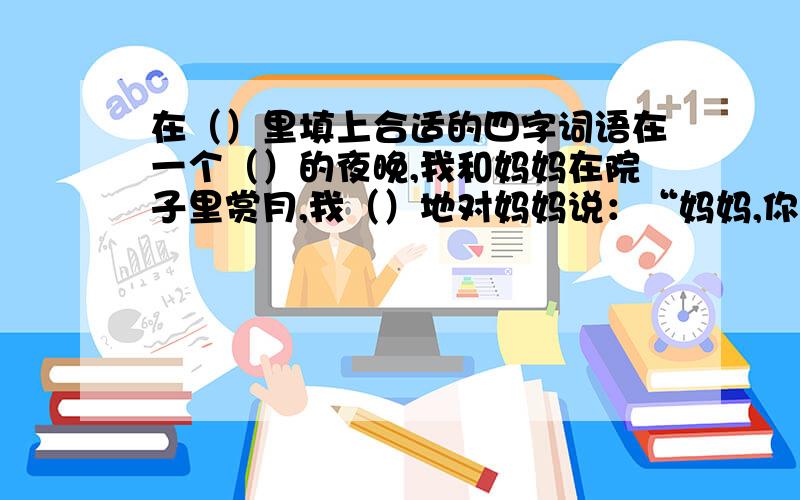 abc

1+1=

在（）里填上合适的四字词语在一个（）的夜晚,我和妈妈在院子里赏月,我（）地对妈妈说：“妈妈,你